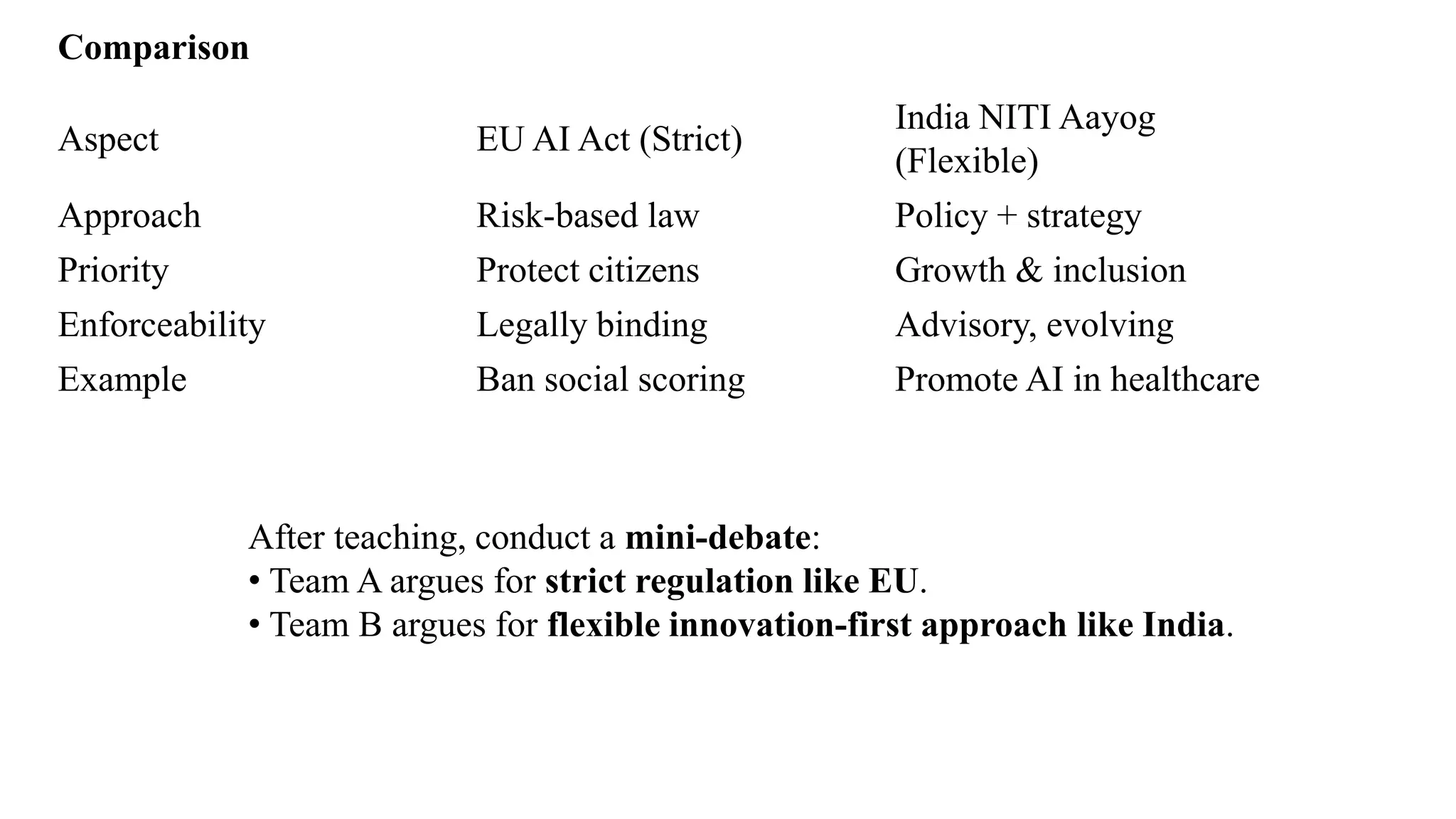 Comparison

| Aspect | EU AI Act (Strict) | India NITI Aayog (Flexible) |
|---|---|---|
| Approach | Risk-based law | Policy + strategy |
| Priority | Protect citizens | Growth & inclusion |
| Enforceability | Legally binding | Advisory, evolving |
| Example | Ban social scoring | Promote AI in healthcare |

After teaching, conduct a mini-debate:
• Team A argues for strict regulation like EU.
• Team B argues for flexible innovation-first approach like India.